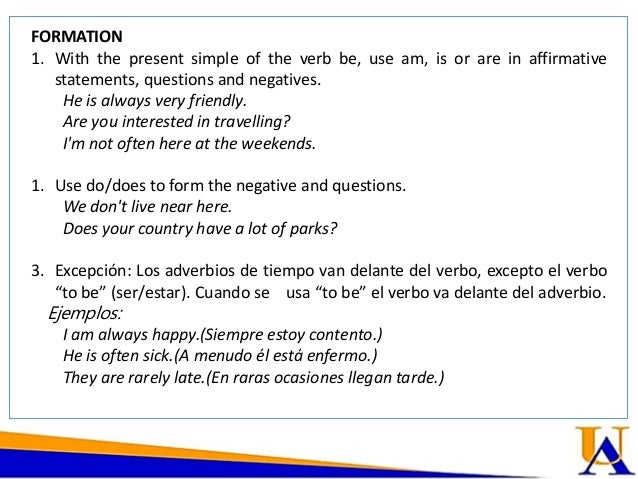 FORMATION
1. With the present simple of the verb be, use am, is or are in affirmative statements, questions and negatives.
He is always very friendly.
Are you interested in travelling?
I'm not often here at the weekends.

1. Use do/does to form the negative and questions.
We don't live near here.
Does your country have a lot of parks?

3. Excepción: Los adverbios de tiempo van delante del verbo, excepto el verbo “to be” (ser/estar). Cuando se usa “to be” el verbo va delante del adverbio.
Ejemplos:
I am always happy.(Siempre estoy contento.)
He is often sick.(A menudo él está enfermo.)
They are rarely late.(En raras ocasiones llegan tarde.)

UA